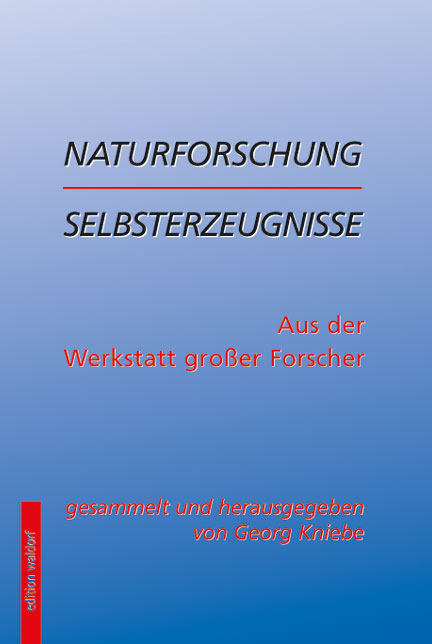 NATURFORSCHUNG

SELBSTERZEUGNISSE

Aus der Werkstatt großer Forscher

gesammelt und herausgegeben von Georg Kniebe

edition waldorf